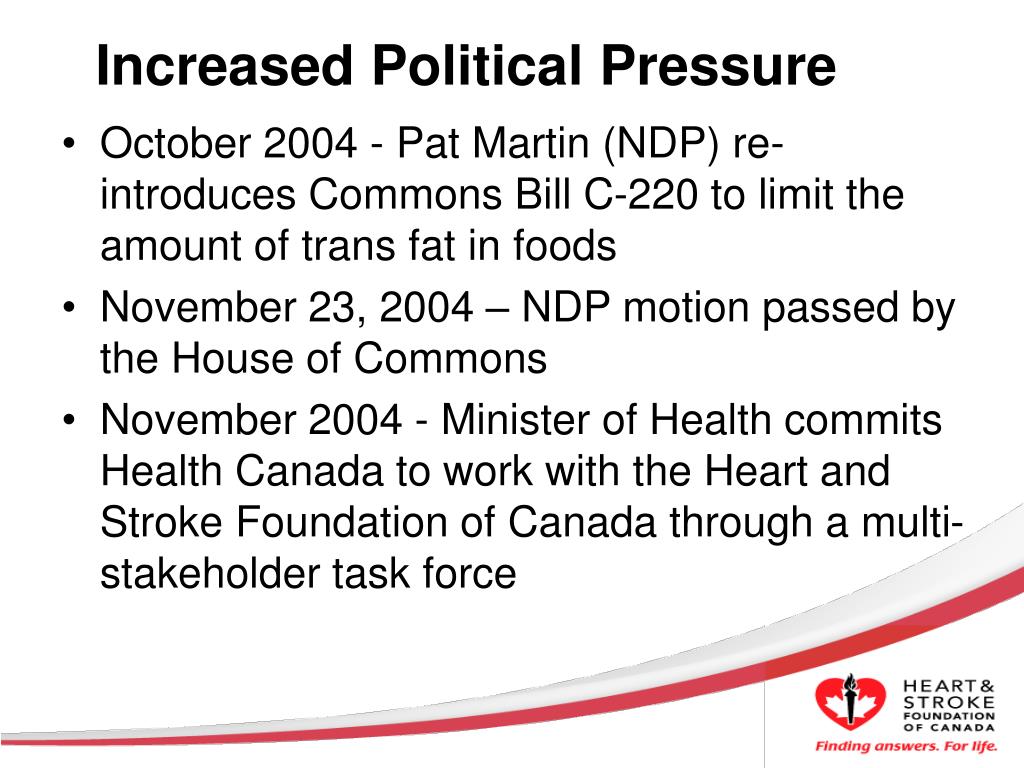 Increased Political Pressure

• October 2004 - Pat Martin (NDP) re-introduces Commons Bill C-220 to limit the amount of trans fat in foods
• November 23, 2004 – NDP motion passed by the House of Commons
• November 2004 - Minister of Health commits Health Canada to work with the Heart and Stroke Foundation of Canada through a multi-stakeholder task force

HEART & STROKE FOUNDATION OF CANADA
Finding answers. For life.